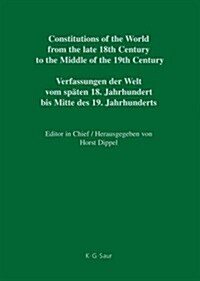 Constitutions of the World from the late 18th Century to the Middle of the 19th Century

Verfassungen der Welt vom späten 18. Jahrhundert bis Mitte des 19. Jahrhunderts

Editor in Chief / Herausgegeben von Horst Dippel

K·G·Saur